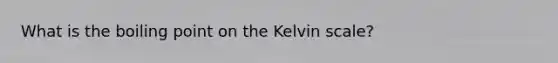 What is the boiling point on the Kelvin scale?